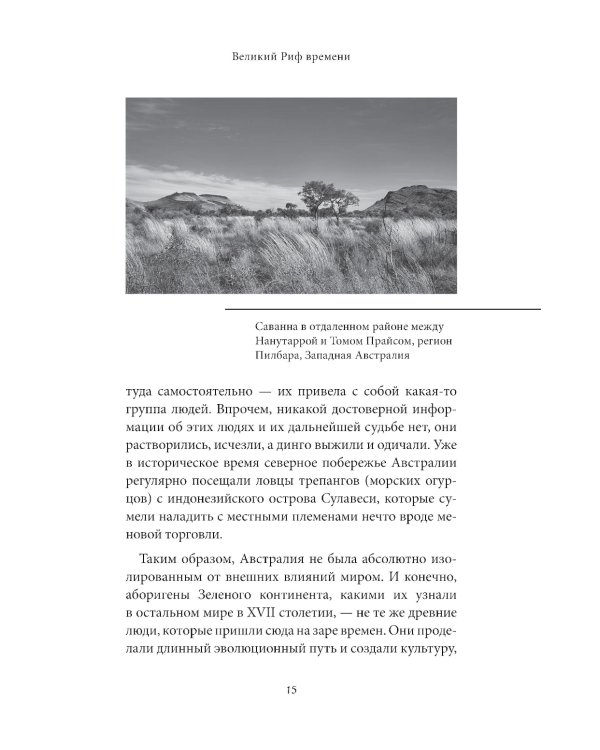 Великий Риф времени

Саванна в отдаленном районе между Нанутаррой и Томом Прайсом, регион Пилбара, Западная Австралия

туда самостоятельно — их привела с собой какая-то группа людей. Впрочем, никакой достоверной информации об этих людях и их дальнейшей судьбе нет, они растворились, исчезли, а динго выжили и одичали. Уже в историческое время северное побережье Австралии регулярно посещали ловцы трепангов (морских огурцов) с индонезийского острова Сулавеси, которые сумели наладить с местными племенами нечто вроде меновой торговли.

Таким образом, Австралия не была абсолютно изолированным от внешних влияний миром. И конечно, аборигены Зеленого континента, какими их узнали в остальном мире в XVII столетии, — не те же древние люди, которые пришли сюда на заре времен. Они проделали длинный эволюционный путь и создали культуру,

15